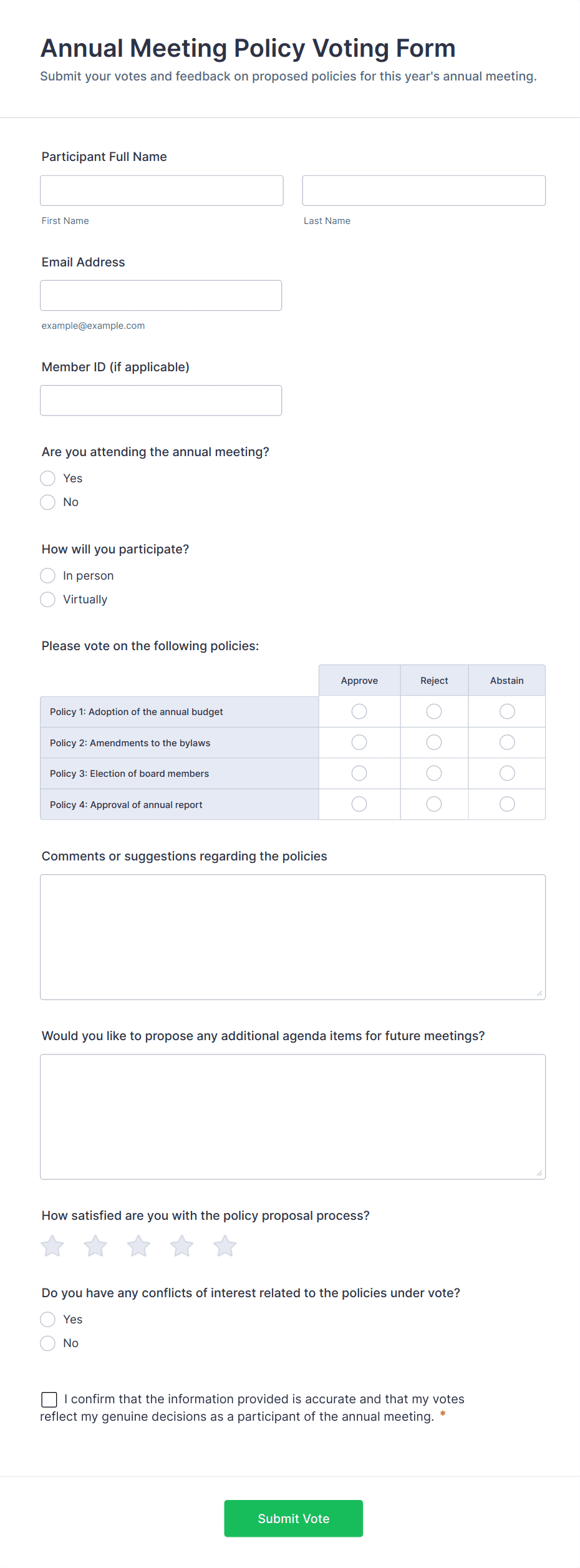 Annual Meeting Policy Voting Form

Submit your votes and feedback on proposed policies for this year's annual meeting.

Participant Full Name

First Name

Last Name

Email Address

example@example.com

Member ID (if applicable)

Are you attending the annual meeting?

Yes

No

How will you participate?

In person

Virtually

Please vote on the following policies:

| | Approve | Reject | Abstain |
|---|---|---|---|
| Policy 1: Adoption of the annual budget | | | |
| Policy 2: Amendments to the bylaws | | | |
| Policy 3: Election of board members | | | |
| Policy 4: Approval of annual report | | | |

Comments or suggestions regarding the policies

Would you like to propose any additional agenda items for future meetings?

How satisfied are you with the policy proposal process?

Do you have any conflicts of interest related to the policies under vote?

Yes

No

I confirm that the information provided is accurate and that my votes reflect my genuine decisions as a participant of the annual meeting. *

Submit Vote